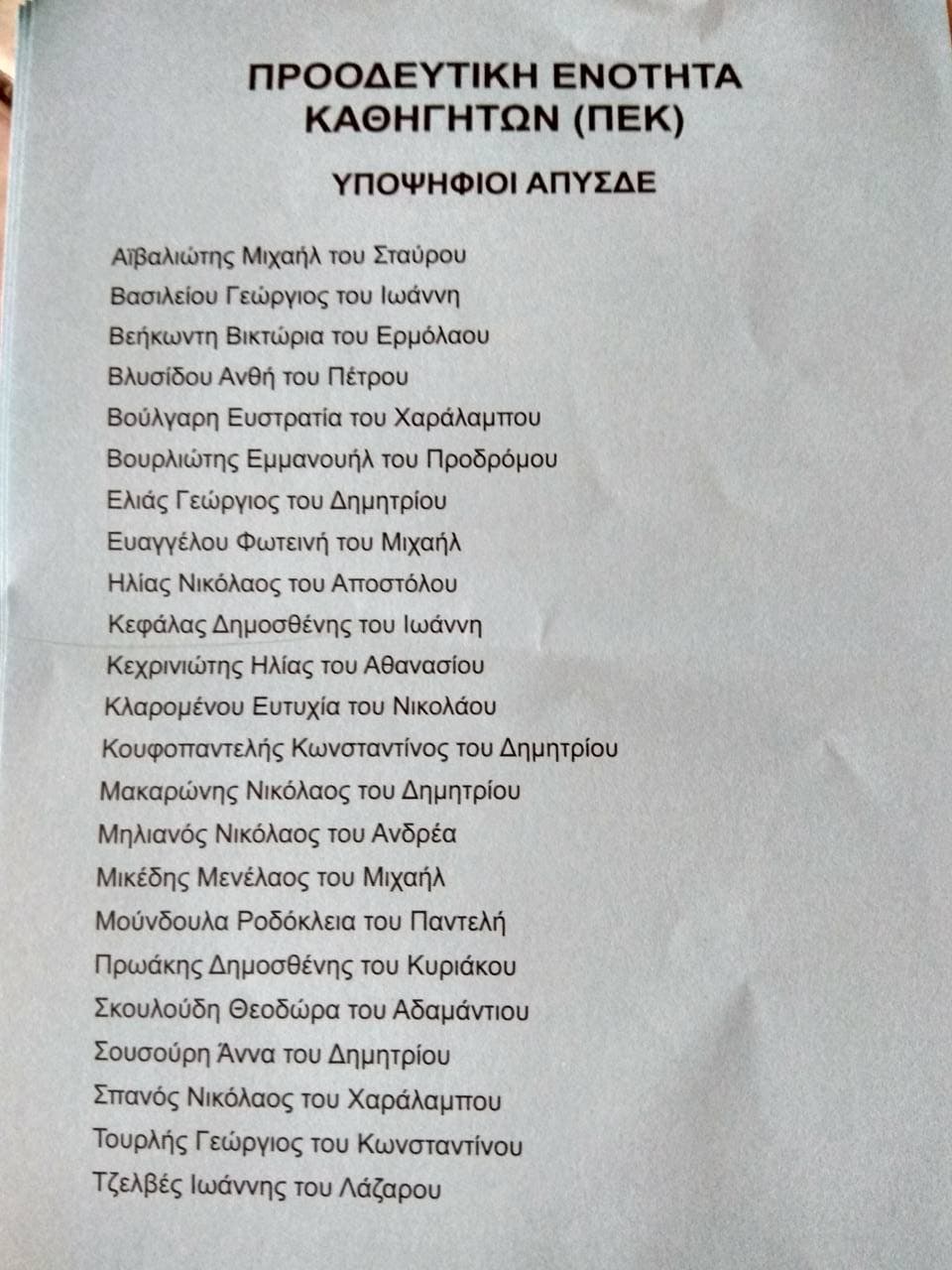 ΠΡΟΟΔΕΥΤΙΚΗ ΕΝΟΤΗΤΑ
ΚΑΘΗΓΗΤΩΝ (ΠΕΚ)

ΥΠΟΨΗΦΙΟΙ ΑΠΥΣΔΕ

Αϊβαλιώτης Μιχαήλ του Σταύρου
Βασιλείου Γεώργιος του Ιωάννη
Βεήκωντη Βικτώρια του Ερμόλαου
Βλυσίδου Ανθή του Πέτρου
Βούλγαρη Ευστρατία του Χαράλαμπου
Βουρλιώτης Εμμανουήλ του Προδρόμου
Ελιάς Γεώργιος του Δημητρίου
Ευαγγέλου Φωτεινή του Μιχαήλ
Ηλίας Νικόλαος του Αποστόλου
Κεφάλας Δημοσθένης του Ιωάννη
Κεχρινιώτης Ηλίας του Αθανασίου
Κλαρομένου Ευτυχία του Νικολάου
Κουφοπαντελής Κωνσταντίνος του Δημητρίου
Μακαρώνης Νικόλαος του Δημητρίου
Μηλιανός Νικόλαος του Ανδρέα
Μικέδης Μενέλαος του Μιχαήλ
Μούνδουλα Ροδόκλεια του Παντελή
Πρωάκης Δημοσθένης του Κυριάκου
Σκουλούδη Θεοδώρα του Αδαμάντιου
Σουσούρη Άννα του Δημητρίου
Σπανός Νικόλαος του Χαράλαμπου
Τουρλής Γεώργιος του Κωνσταντίνου
Τζελβές Ιωάννης του Λάζαρου